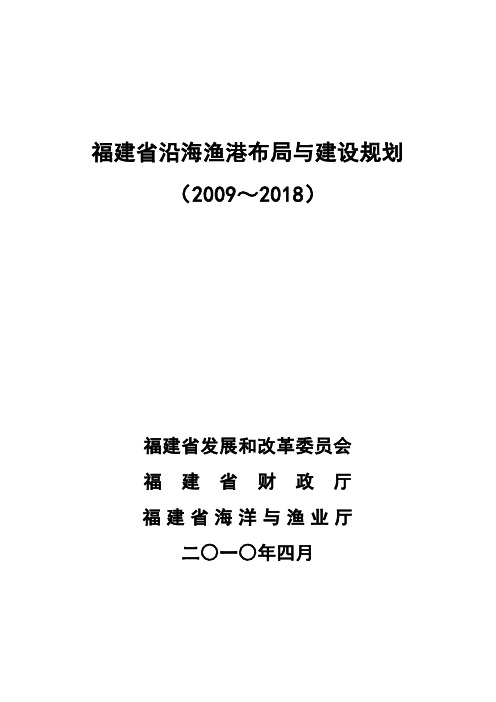 福建省沿海渔港布局与建设规划

（2009～2018）

福建省发展和改革委员会

福 建 省 财 政 厅

福建省海洋与渔业厅

二〇一〇年四月